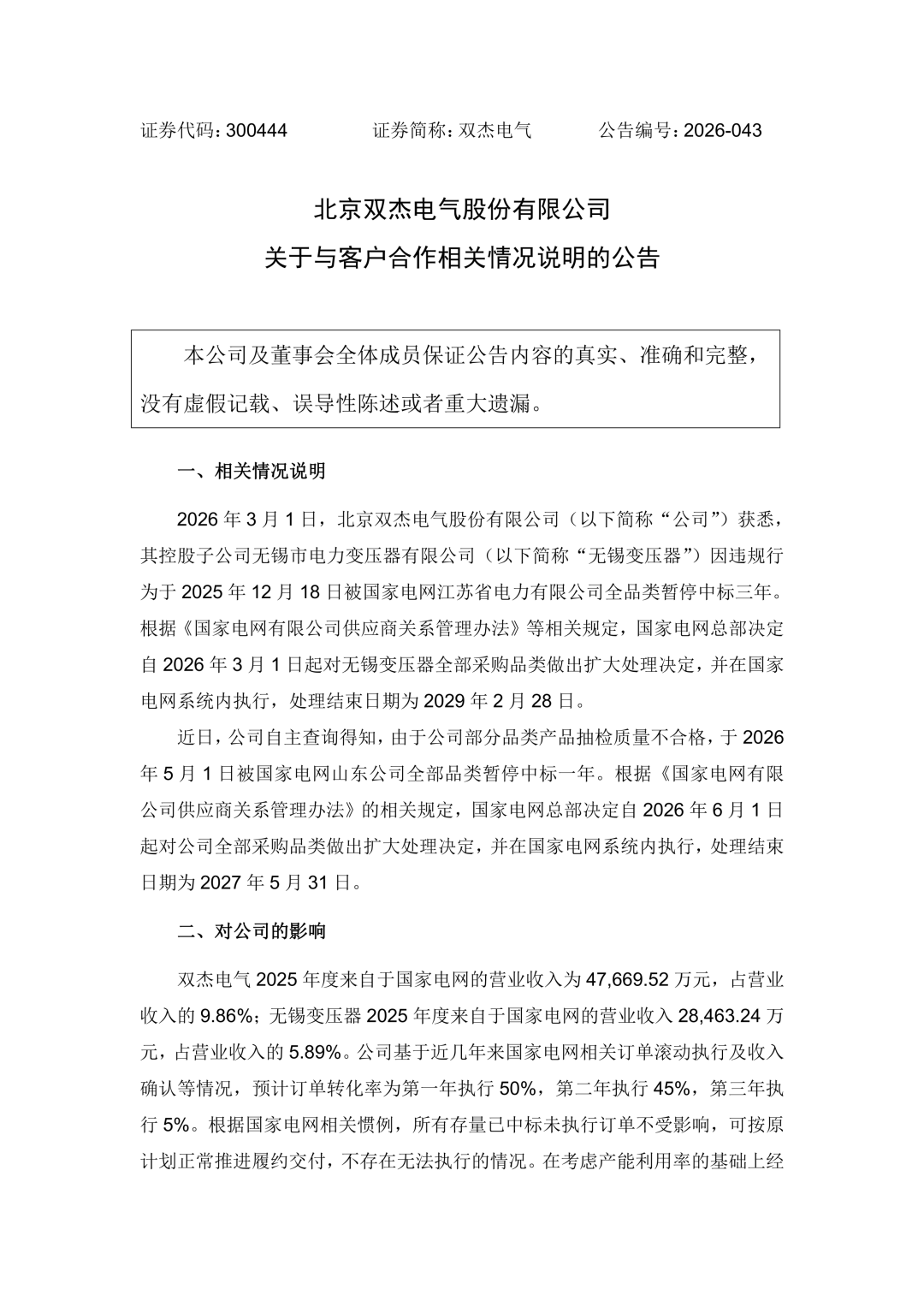 证券代码：300444　　　　证券简称：双杰电气　　　　公告编号：2026-043

北京双杰电气股份有限公司

关于与客户合作相关情况说明的公告

本公司及董事会全体成员保证公告内容的真实、准确和完整，没有虚假记载、误导性陈述或者重大遗漏。

一、相关情况说明

2026 年 3 月 1 日，北京双杰电气股份有限公司（以下简称“公司”）获悉，其控股子公司无锡市电力变压器有限公司（以下简称“无锡变压器”）因违规行为于 2025 年 12 月 18 日被国家电网江苏省电力有限公司全品类暂停中标三年。根据《国家电网有限公司供应商关系管理办法》等相关规定，国家电网总部决定自 2026 年 3 月 1 日起对无锡变压器全部采购品类做出扩大处理决定，并在国家电网系统内执行，处理结束日期为 2029 年 2 月 28 日。

近日，公司自主查询得知，由于公司部分品类产品抽检质量不合格，于 2026 年 5 月 1 日被国家电网山东公司全部品类暂停中标一年。根据《国家电网有限公司供应商关系管理办法》的相关规定，国家电网总部决定自 2026 年 6 月 1 日起对公司全部采购品类做出扩大处理决定，并在国家电网系统内执行，处理结束日期为 2027 年 5 月 31 日。

二、对公司的影响

双杰电气 2025 年度来自于国家电网的营业收入为 47,669.52 万元，占营业收入的 9.86%；无锡变压器 2025 年度来自于国家电网的营业收入 28,463.24 万元，占营业收入的 5.89%。公司基于近几年来国家电网相关订单滚动执行及收入确认等情况，预计订单转化率为第一年执行 50%，第二年执行 45%，第三年执行 5%。根据国家电网相关惯例，所有存量已中标未执行订单不受影响，可按原计划正常推进履约交付，不存在无法执行的情况。在考虑产能利用率的基础上经